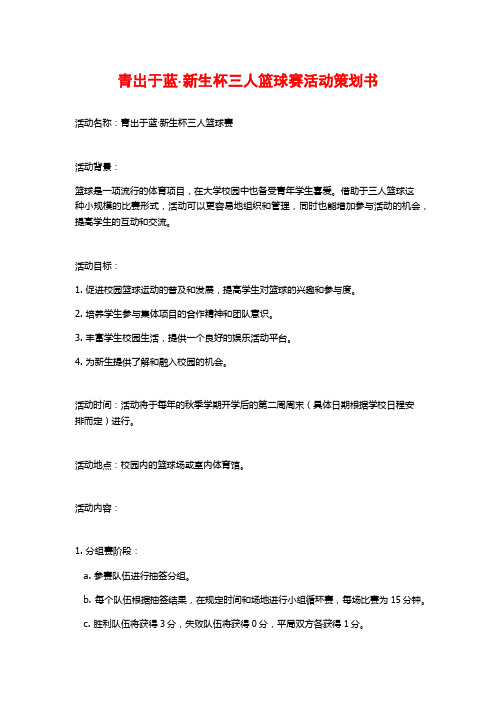 青出于蓝·新生杯三人篮球赛活动策划书

活动名称：青出于蓝·新生杯三人篮球赛

活动背景：

篮球是一项流行的体育项目，在大学校园中也备受青年学生喜爱。借助于三人篮球这种小规模的比赛形式，活动可以更容易地组织和管理，同时也能增加参与活动的机会，提高学生的互动和交流。

活动目标：

1. 促进校园篮球运动的普及和发展，提高学生对篮球的兴趣和参与度。

2. 培养学生参与集体项目的合作精神和团队意识。

3. 丰富学生校园生活，提供一个良好的娱乐活动平台。

4. 为新生提供了解和融入校园的机会。

活动时间：活动将于每年的秋季学期开学后的第二周周末（具体日期根据学校日程安排而定）进行。

活动地点：校园内的篮球场或室内体育馆。

活动内容：

1. 分组赛阶段：

a. 参赛队伍进行抽签分组。

b. 每个队伍根据抽签结果，在规定时间和场地进行小组循环赛，每场比赛为 15 分钟。

c. 胜利队伍将获得 3 分，失败队伍将获得 0 分，平局双方各获得 1 分。